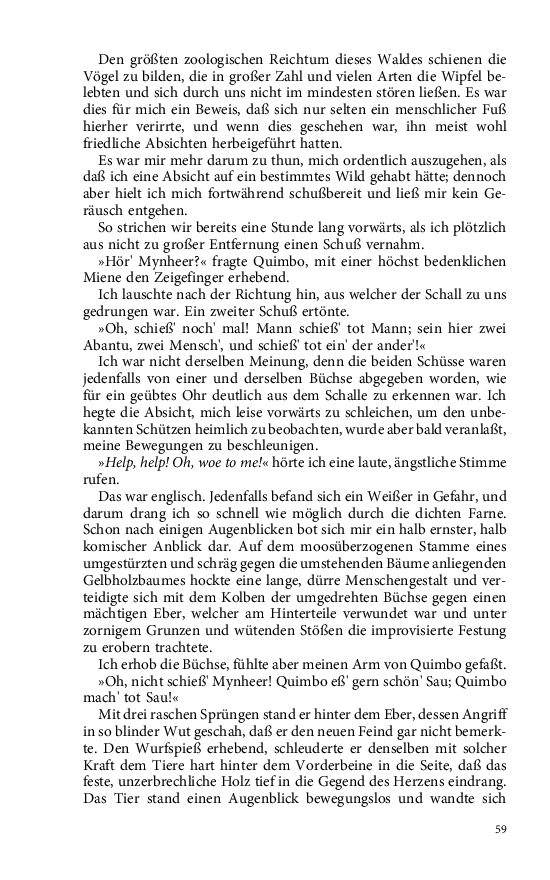 Den größten zoologischen Reichtum dieses Waldes schienen die Vögel zu bilden, die in großer Zahl und vielen Arten die Wipfel belebten und sich durch uns nicht im mindesten stören ließen. Es war dies für mich ein Beweis, daß sich nur selten ein menschlicher Fuß hierher verirrte, und wenn dies geschehen war, ihn meist wohl friedliche Absichten herbeigeführt hatten.

Es war mir mehr darum zu thun, mich ordentlich auszugehen, als daß ich eine Absicht auf ein bestimmtes Wild gehabt hätte; dennoch aber hielt ich mich fortwährend schußbereit und ließ mir kein Geräusch entgehen.

So strichen wir bereits eine Stunde lang vorwärts, als ich plötzlich aus nicht zu großer Entfernung einen Schuß vernahm.

»Hör' Mynheer?« fragte Quimbo, mit einer höchst bedenklichen Miene den Zeigefinger erhebend.

Ich lauschte nach der Richtung hin, aus welcher der Schall zu uns gedrungen war. Ein zweiter Schuß ertönte.

»Oh, schieß' noch' mal! Mann schieß' tot Mann; sein hier zwei Abantu, zwei Mensch', und schieß' tot ein' der ander'!«

Ich war nicht derselben Meinung, denn die beiden Schüsse waren jedenfalls von einer und derselben Büchse abgegeben worden, wie für ein geübtes Ohr deutlich aus dem Schalle zu erkennen war. Ich hegte die Absicht, mich leise vorwärts zu schleichen, um den unbekannten Schützen heimlich zu beobachten, wurde aber bald veranlaßt, meine Bewegungen zu beschleunigen.

»Help, help! Oh, woe to me!« hörte ich eine laute, ängstliche Stimme rufen.

Das war englisch. Jedenfalls befand sich ein Weißer in Gefahr, und darum drang ich so schnell wie möglich durch die dichten Farne. Schon nach einigen Augenblicken bot sich mir ein halb ernster, halb komischer Anblick dar. Auf dem moosüberzogenen Stamme eines umgestürzten und schräg gegen die umstehenden Bäume anliegenden Gelbholzbaumes hockte eine lange, dürre Menschengestalt und verteidigte sich mit dem Kolben der umgedrehten Büchse gegen einen mächtigen Eber, welcher am Hinterteile verwundet war und unter zornigem Grunzen und wütenden Stößen die improvisierte Festung zu erobern trachtete.

Ich erhob die Büchse, fühlte aber meinen Arm von Quimbo gefaßt.

»Oh, nicht schieß' Mynheer! Quimbo eß' gern schön' Sau; Quimbo mach' tot Sau!«

Mit drei raschen Sprüngen stand er hinter dem Eber, dessen Angriff in so blinder Wut geschah, daß er den neuen Feind gar nicht bemerkte. Den Wurfspieß erhebend, schleuderte er denselben mit solcher Kraft dem Tiere hart hinter dem Vorderbeine in die Seite, daß das feste, unzerbrechliche Holz tief in die Gegend des Herzens eindrang. Das Tier stand einen Augenblick bewegungslos und wandte sich

59